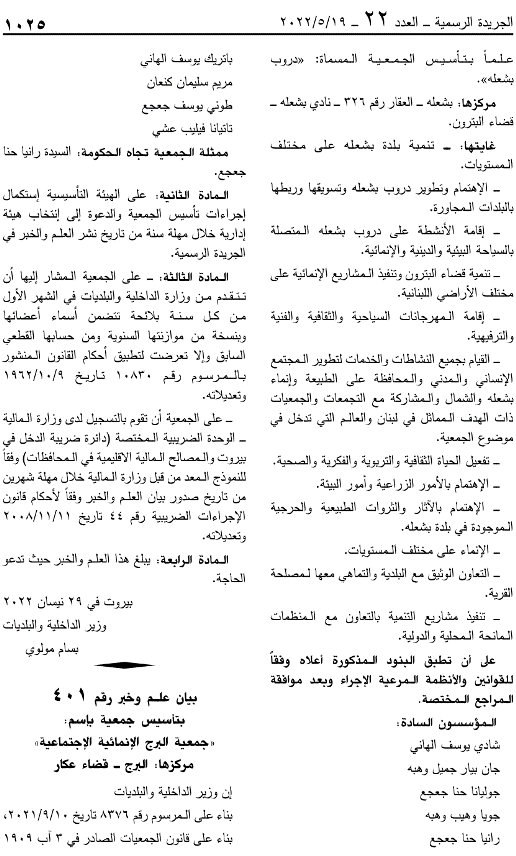 الجريدة الرسمية ـ العدد ٢٢ ـ ٢٠٢٢/٥/١٩

١٠٢٥

علماً بتأسيس الجمعية المسماة: «دروب بشعله».

مركزها: بشعله ـ العقار رقم ٣٢٦ ـ نادي بشعله ـ قضاء البترون.

غايتها: ـ تنمية بلدة بشعله على مختلف المستويات.

ـ الإهتمام وتطوير دروب بشعله وتسويقها وربطها بالبلدات المجاورة.

ـ إقامة الأنشطة على دروب بشعله المتصلة بالسياحة البيئية والدينية والإنمائية.

ـ تنمية قضاء البترون وتنفيذ المشاريع الإنمائية على مختلف الأراضي اللبنانية.

ـ إقامة المهرجانات السياحية والثقافية والفنية والترفيهية.

ـ القيام بجميع النشاطات والخدمات لتطوير المجتمع الإنساني والمدني والمحافظة على الطبيعة وإنماء بشعله والشمال والمشاركة مع التجمعات والجمعيات ذات الهدف المماثل في لبنان والعالم التي تدخل في موضوع الجمعية.

ـ تفعيل الحياة الثقافية والتربوية والفكرية والصحية.

ـ الإهتمام بالأمور الزراعية وأمور البيئة.

ـ الإهتمام بالآثار والثروات الطبيعية والحرجية الموجودة في بلدة بشعله.

ـ الإنماء على مختلف المستويات.

ـ التعاون الوثيق مع البلدية والتماهي معها لمصلحة القرية.

ـ تنفيذ مشاريع التنمية بالتعاون مع المنظمات المانحة المحلية والدولية.

على أن تطبق البنود المذكورة أعلاه وفقاً للقوانين والأنظمة المرعية الإجراء وبعد موافقة المراجع المختصة.

المؤسسون السادة:
شادي يوسف الهاني
جان بيار جميل وهبه
جوليانا حنا جعجع
جويا وهيب وهبه
رانيا حنا جعجع
باتريك يوسف الهاني
مريم سليمان كنعان
طوني يوسف جعجع
تاتيانا فيليب عشي

ممثلة الجمعية تجاه الحكومة: السيدة رانيا حنا جعجع.

المادة الثانية: على الهيئة التأسيسية إستكمال إجراءات تأسيس الجمعية والدعوة إلى إنتخاب هيئة إدارية خلال مهلة سنة من تاريخ نشر العلم والخبر في الجريدة الرسمية.

المادة الثالثة: ـ على الجمعية المشار إليها أن تتقدم من وزارة الداخلية والبلديات في الشهر الأول من كل سنة بلائحة تتضمن أسماء أعضائها وبنسخة من موازنتها السنوية ومن حسابها القطعي السابق وإلا تعرضت لتطبيق أحكام القانون المنشور بالمرسوم رقم ١٠٨٣٠ تاريخ ١٩٦٢/١٠/٩ وتعديلاته.

ـ على الجمعية أن تقوم بالتسجيل لدى وزارة المالية ـ الوحدة الضريبية المختصة (دائرة ضريبة الدخل في بيروت والمصالح المالية الاقليمية في المحافظات) وفقاً للنموذج المعد من قبل وزارة المالية خلال مهلة شهرين من تاريخ صدور بيان العلم والخبر وفقاً لأحكام قانون الإجراءات الضريبية رقم ٤٤ تاريخ ٢٠٠٨/١١/١١ وتعديلاته.

المادة الرابعة: يبلغ هذا العلم والخبر حيث تدعو الحاجة.

بيروت في ٢٩ نيسان ٢٠٢٢
وزير الداخلية والبلديات
بسام مولوي

بيان علم وخبر رقم ٤٠١
بتأسيس جمعية باسم:
«جمعية البرج الإنمائية الإجتماعية»
مركزها: البرج ـ قضاء عكار

إن وزير الداخلية والبلديات
بناء على المرسوم رقم ٨٣٧٦ تاريخ ٢٠٢١/٩/١٠،
بناء على قانون الجمعيات الصادر في ٣ آب ١٩٠٩